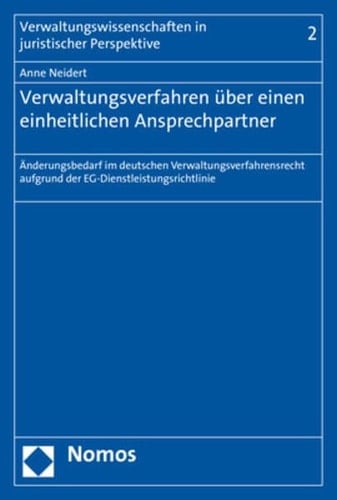 Verwaltungswissenschaften in juristischer Perspektive

2

Anne Neidert

Verwaltungsverfahren über einen einheitlichen Ansprechpartner

Änderungsbedarf im deutschen Verwaltungsverfahrensrecht aufgrund der EG-Dienstleistungsrichtlinie

Nomos